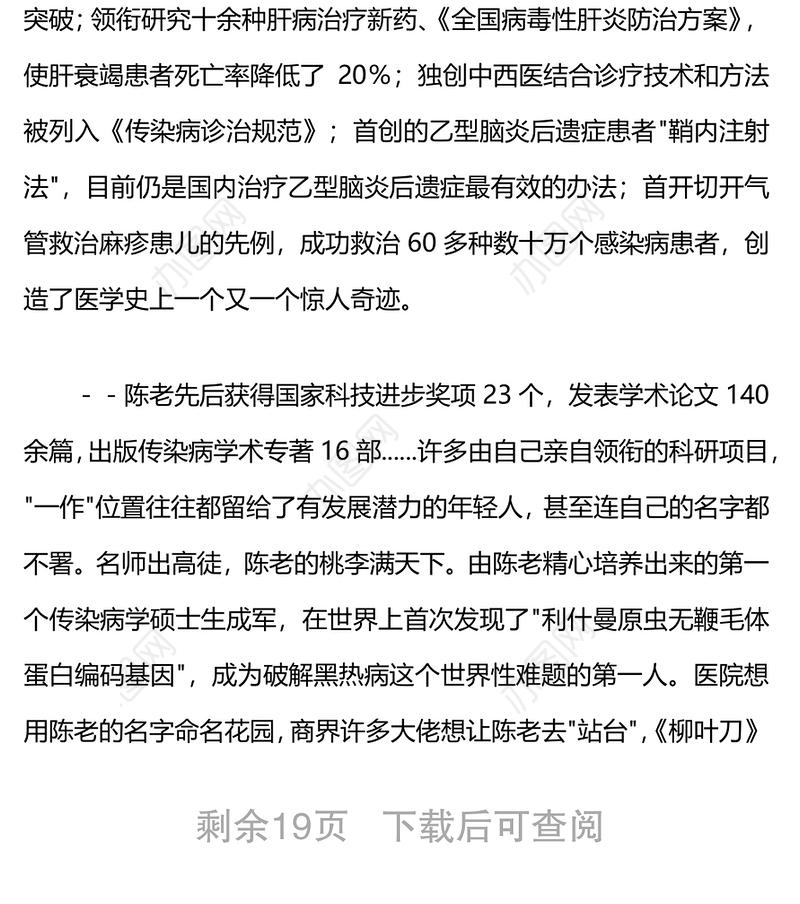 突破；领衔研究十余种肝病治疗新药、《全国病毒性肝炎防治方案》，使肝衰竭患者死亡率降低了 20%；独创中西医结合诊疗技术和方法被列入《传染病诊治规范》；首创的乙型脑炎后遗症患者"鞘内注射法"，目前仍是国内治疗乙型脑炎后遗症最有效的办法；首开切开气管救治麻疹患儿的先例，成功救治 60 多种数十万个感染病患者，创造了医学史上一个又一个惊人奇迹。

- - 陈老先后获得国家科技进步奖项 23 个，发表学术论文 140 余篇，出版传染病学术专著 16 部……许多由自己亲自领衔的科研项目，"一作"位置往往都留给了有发展潜力的年轻人，甚至连自己的名字都不署。名师出高徒，陈老的桃李满天下。由陈老精心培养出来的第一个传染病学硕士生成军，在世界上首次发现了"利什曼原虫无鞭毛体蛋白编码基因"，成为破解黑热病这个世界性难题的第一人。医院想用陈老的名字命名花园，商界许多大佬想让陈老去"站台"，《柳叶刀》

剩余19页　下载后可查阅